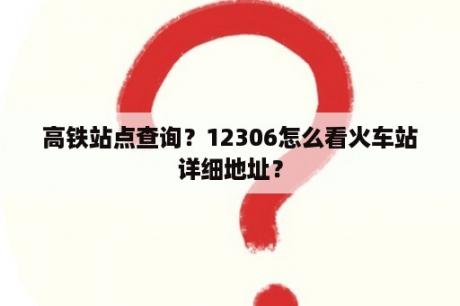 高铁站点查询？12306怎么看火车站详细地址？